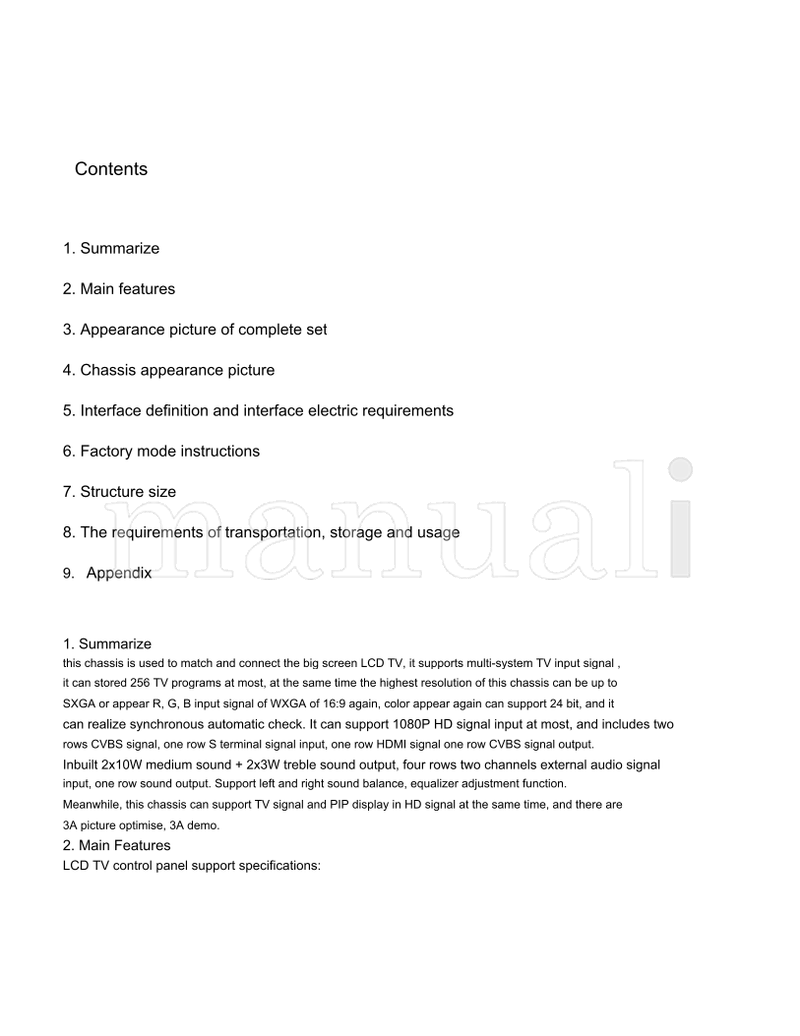 Contents

1. Summarize

2. Main features

3. Appearance picture of complete set

4. Chassis appearance picture

5. Interface definition and interface electric requirements

6. Factory mode instructions

7. Structure size

8. The requirements of transportation, storage and usage

9. Appendix

manuali

1. Summarize
this chassis is used to match and connect the big screen LCD TV, it supports multi-system TV input signal , it can stored 256 TV programs at most, at the same time the highest resolution of this chassis can be up to SXGA or appear R, G, B input signal of WXGA of 16:9 again, color appear again can support 24 bit, and it can realize synchronous automatic check. It can support 1080P HD signal input at most, and includes two rows CVBS signal, one row S terminal signal input, one row HDMI signal one row CVBS signal output.
Inbuilt 2x10W medium sound + 2x3W treble sound output, four rows two channels external audio signal input, one row sound output. Support left and right sound balance, equalizer adjustment function.
Meanwhile, this chassis can support TV signal and PIP display in HD signal at the same time, and there are 3A picture optimise, 3A demo.
2. Main Features
LCD TV control panel support specifications: